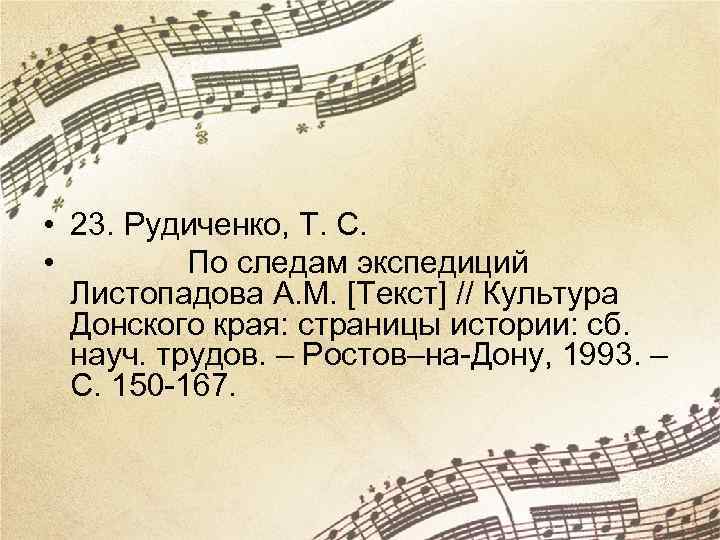 • 23. Рудиченко, Т. С.
• По следам экспедиций Листопадова А.М. [Текст] // Культура Донского края: страницы истории: сб. науч. трудов. – Ростов–на-Дону, 1993. – С. 150-167.